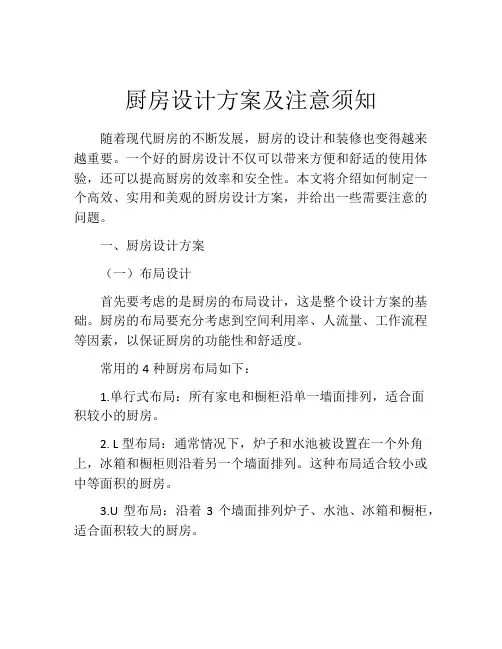 厨房设计方案及注意须知

随着现代厨房的不断发展，厨房的设计和装修也变得越来越重要。一个好的厨房设计不仅可以带来方便和舒适的使用体验，还可以提高厨房的效率和安全性。本文将介绍如何制定一个高效、实用和美观的厨房设计方案，并给出一些需要注意的问题。

一、厨房设计方案

（一）布局设计

首先要考虑的是厨房的布局设计，这是整个设计方案的基础。厨房的布局要充分考虑到空间利用率、人流量、工作流程等因素，以保证厨房的功能性和舒适度。

常用的 4 种厨房布局如下：

1.单行式布局：所有家电和橱柜沿单一墙面排列，适合面积较小的厨房。

2. L 型布局：通常情况下，炉子和水池被设置在一个外角上，冰箱和橱柜则沿着另一个墙面排列。这种布局适合较小或中等面积的厨房。

3.U 型布局：沿着 3 个墙面排列炉子、水池、冰箱和橱柜，适合面积较大的厨房。